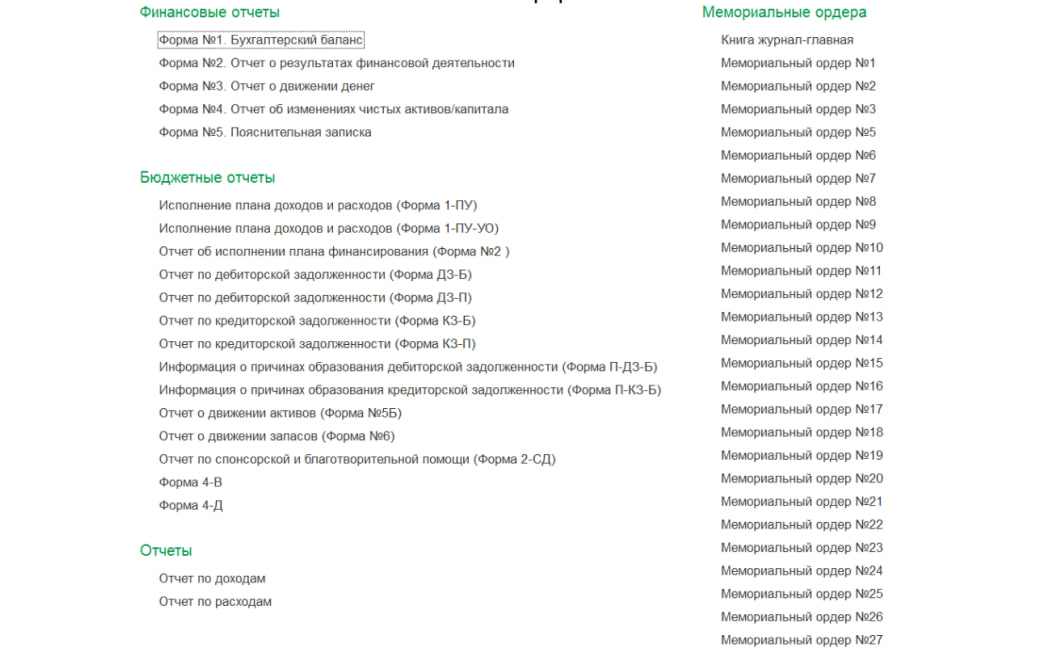 Финансовые отчеты

Форма №1. Бухгалтерский баланс
Форма №2. Отчет о результатах финансовой деятельности
Форма №3. Отчет о движении денег
Форма №4. Отчет об изменениях чистых активов/капитала
Форма №5. Пояснительная записка

Бюджетные отчеты

Исполнение плана доходов и расходов (Форма 1-ПУ)
Исполнение плана доходов и расходов (Форма 1-ПУ-УО)
Отчет об исполнении плана финансирования (Форма №2 )
Отчет по дебиторской задолженности (Форма ДЗ-Б)
Отчет по дебиторской задолженности (Форма ДЗ-П)
Отчет по кредиторской задолженности (Форма КЗ-Б)
Отчет по кредиторской задолженности (Форма КЗ-П)
Информация о причинах образования дебиторской задолженности (Форма П-ДЗ-Б)
Информация о причинах образования кредиторской задолженности (Форма П-КЗ-Б)
Отчет о движении активов (Форма №5Б)
Отчет о движении запасов (Форма №6)
Отчет по спонсорской и благотворительной помощи (Форма 2-СД)
Форма 4-В
Форма 4-Д

Отчеты

Отчет по доходам
Отчет по расходам

Мемориальные ордера

Книга журнал-главная
Мемориальный ордер №1
Мемориальный ордер №2
Мемориальный ордер №3
Мемориальный ордер №5
Мемориальный ордер №6
Мемориальный ордер №7
Мемориальный ордер №8
Мемориальный ордер №9
Мемориальный ордер №10
Мемориальный ордер №11
Мемориальный ордер №12
Мемориальный ордер №13
Мемориальный ордер №14
Мемориальный ордер №15
Мемориальный ордер №16
Мемориальный ордер №17
Мемориальный ордер №18
Мемориальный ордер №19
Мемориальный ордер №20
Мемориальный ордер №21
Мемориальный ордер №22
Мемориальный ордер №23
Мемориальный ордер №24
Мемориальный ордер №25
Мемориальный ордер №26
Мемориальный ордер №27